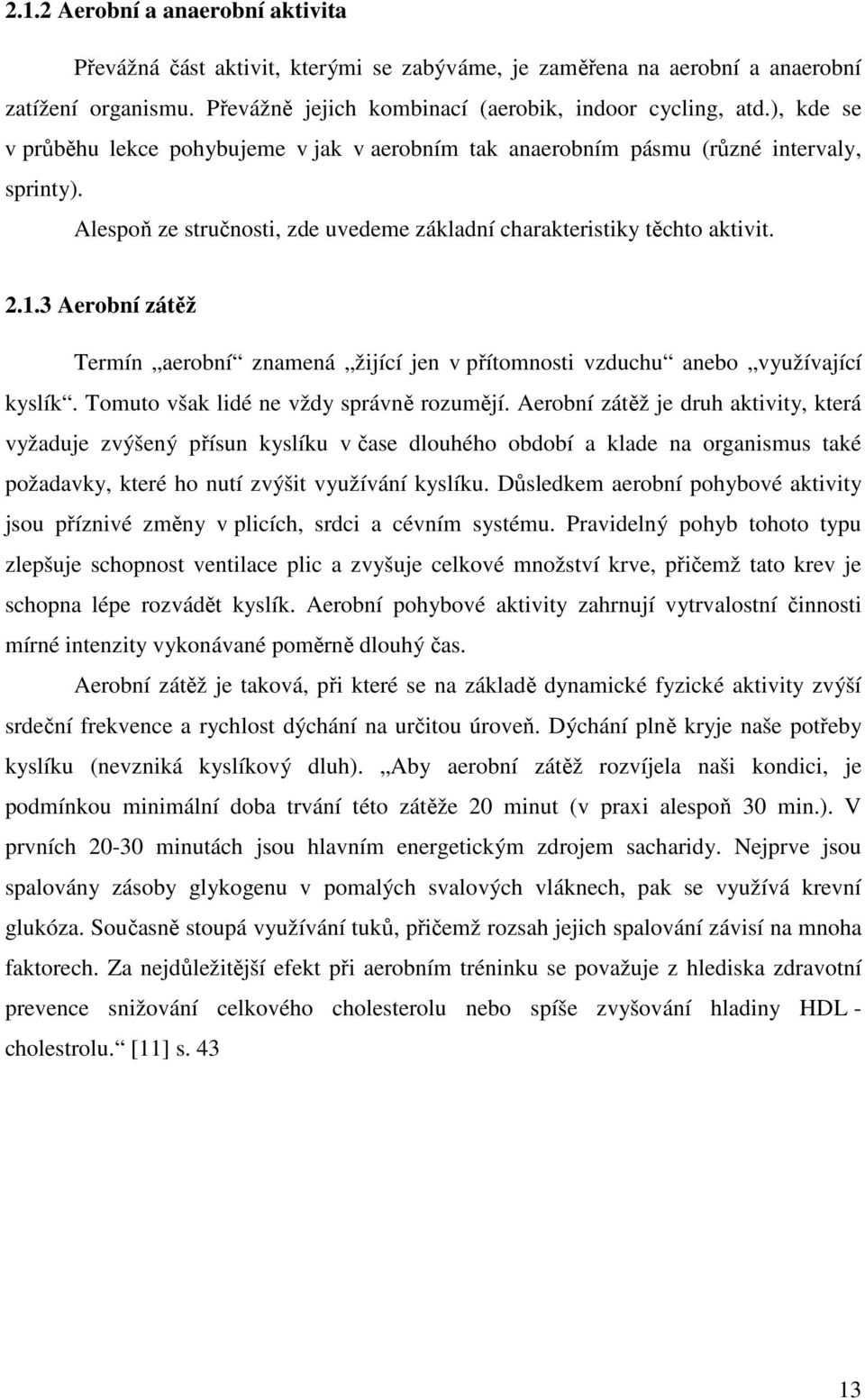 2.1.2 Aerobní a anaerobní aktivita

Převážná část aktivit, kterými se zabýváme, je zaměřena na aerobní a anaerobní zatížení organismu. Převážně jejich kombinací (aerobik, indoor cycling, atd.), kde se v průběhu lekce pohybujeme v jak v aerobním tak anaerobním pásmu (různé intervaly, sprinty).

Alespoň ze stručnosti, zde uvedeme základní charakteristiky těchto aktivit.

2.1.3 Aerobní zátěž

Termín „aerobní“ znamená „žijící jen v přítomnosti vzduchu“ anebo „využívající kyslík“. Tomuto však lidé ne vždy správně rozumějí. Aerobní zátěž je druh aktivity, která vyžaduje zvýšený přísun kyslíku v čase dlouhého období a klade na organismus také požadavky, které ho nutí zvýšit využívání kyslíku. Důsledkem aerobní pohybové aktivity jsou příznivé změny v plicích, srdci a cévním systému. Pravidelný pohyb tohoto typu zlepšuje schopnost ventilace plic a zvyšuje celkové množství krve, přičemž tato krev je schopna lépe rozvádět kyslík. Aerobní pohybové aktivity zahrnují vytrvalostní činnosti mírné intenzity vykonávané poměrně dlouhý čas.

Aerobní zátěž je taková, při které se na základě dynamické fyzické aktivity zvýší srdeční frekvence a rychlost dýchání na určitou úroveň. Dýchání plně kryje naše potřeby kyslíku (nevzniká kyslíkový dluh). „Aby aerobní zátěž rozvíjela naši kondici, je podmínkou minimální doba trvání této zátěže 20 minut (v praxi alespoň 30 min.). V prvních 20-30 minutách jsou hlavním energetickým zdrojem sacharidy. Nejprve jsou spalovány zásoby glykogenu v pomalých svalových vláknech, pak se využívá krevní glukóza. Současně stoupá využívání tuků, přičemž rozsah jejich spalování závisí na mnoha faktorech. Za nejdůležitější efekt při aerobním tréninku se považuje z hlediska zdravotní prevence snižování celkového cholesterolu nebo spíše zvyšování hladiny HDL - cholestrolu.“ [11] s. 43

13